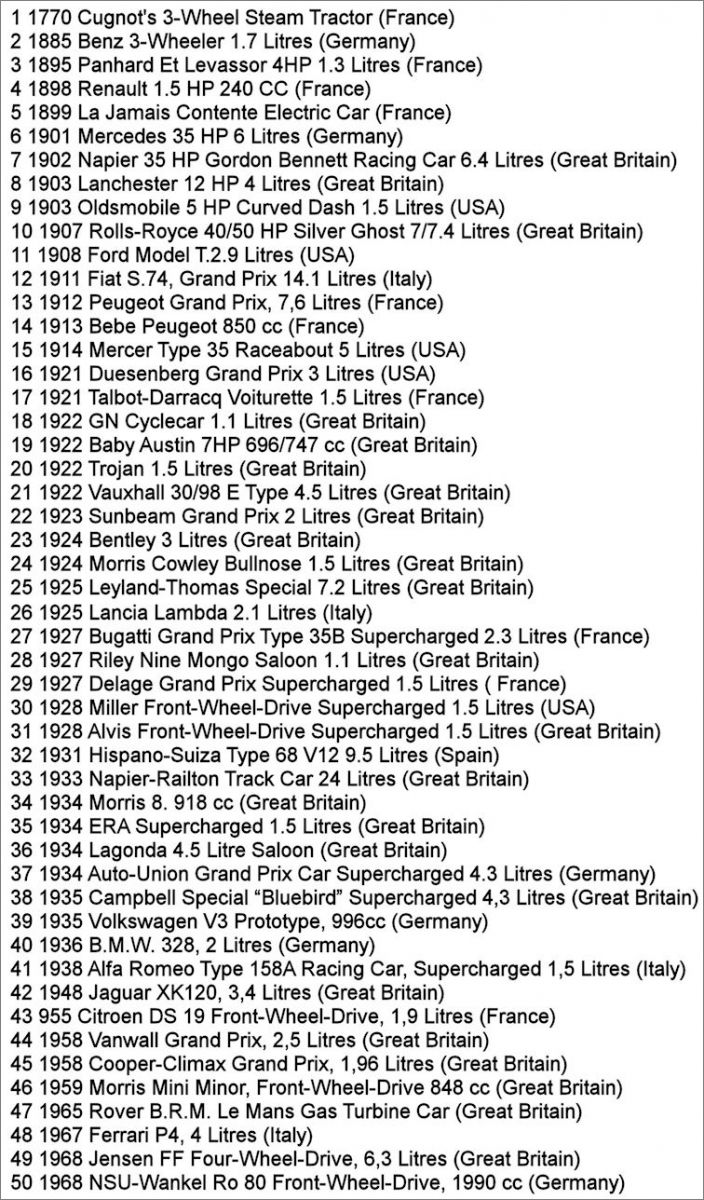 1 1770 Cugnot's 3-Wheel Steam Tractor (France)
2 1885 Benz 3-Wheeler 1.7 Litres (Germany)
3 1895 Panhard Et Levassor 4HP 1.3 Litres (France)
4 1898 Renault 1.5 HP 240 CC (France)
5 1899 La Jamais Contente Electric Car (France)
6 1901 Mercedes 35 HP 6 Litres (Germany)
7 1902 Napier 35 HP Gordon Bennett Racing Car 6.4 Litres (Great Britain)
8 1903 Lanchester 12 HP 4 Litres (Great Britain)
9 1903 Oldsmobile 5 HP Curved Dash 1.5 Litres (USA)
10 1907 Rolls-Royce 40/50 HP Silver Ghost 7/7.4 Litres (Great Britain)
11 1908 Ford Model T.2.9 Litres (USA)
12 1911 Fiat S.74, Grand Prix 14.1 Litres (Italy)
13 1912 Peugeot Grand Prix, 7,6 Litres (France)
14 1913 Bebe Peugeot 850 cc (France)
15 1914 Mercer Type 35 Raceabout 5 Litres (USA)
16 1921 Duesenberg Grand Prix 3 Litres (USA)
17 1921 Talbot-Darracq Voiturette 1.5 Litres (France)
18 1922 GN Cyclecar 1.1 Litres (Great Britain)
19 1922 Baby Austin 7HP 696/747 cc (Great Britain)
20 1922 Trojan 1.5 Litres (Great Britain)
21 1922 Vauxhall 30/98 E Type 4.5 Litres (Great Britain)
22 1923 Sunbeam Grand Prix 2 Litres (Great Britain)
23 1924 Bentley 3 Litres (Great Britain)
24 1924 Morris Cowley Bullnose 1.5 Litres (Great Britain)
25 1925 Leyland-Thomas Special 7.2 Litres (Great Britain)
26 1925 Lancia Lambda 2.1 Litres (Italy)
27 1927 Bugatti Grand Prix Type 35B Supercharged 2.3 Litres (France)
28 1927 Riley Nine Mongo Saloon 1.1 Litres (Great Britain)
29 1927 Delage Grand Prix Supercharged 1.5 Litres ( France)
30 1928 Miller Front-Wheel-Drive Supercharged 1.5 Litres (USA)
31 1928 Alvis Front-Wheel-Drive Supercharged 1.5 Litres (Great Britain)
32 1931 Hispano-Suiza Type 68 V12 9.5 Litres (Spain)
33 1933 Napier-Railton Track Car 24 Litres (Great Britain)
34 1934 Morris 8. 918 cc (Great Britain)
35 1934 ERA Supercharged 1.5 Litres (Great Britain)
36 1934 Lagonda 4.5 Litre Saloon (Great Britain)
37 1934 Auto-Union Grand Prix Car Supercharged 4.3 Litres (Germany)
38 1935 Campbell Special "Bluebird" Supercharged 4,3 Litres (Great Britain)
39 1935 Volkswagen V3 Prototype, 996cc (Germany)
40 1936 B.M.W. 328, 2 Litres (Germany)
41 1938 Alfa Romeo Type 158A Racing Car, Supercharged 1,5 Litres (Italy)
42 1948 Jaguar XK120, 3,4 Litres (Great Britain)
43 955 Citroen DS 19 Front-Wheel-Drive, 1,9 Litres (France)
44 1958 Vanwall Grand Prix, 2,5 Litres (Great Britain)
45 1958 Cooper-Climax Grand Prix, 1,96 Litres (Great Britain)
46 1959 Morris Mini Minor, Front-Wheel-Drive 848 cc (Great Britain)
47 1965 Rover B.R.M. Le Mans Gas Turbine Car (Great Britain)
48 1967 Ferrari P4, 4 Litres (Italy)
49 1968 Jensen FF Four-Wheel-Drive, 6,3 Litres (Great Britain)
50 1968 NSU-Wankel Ro 80 Front-Wheel-Drive, 1990 cc (Germany)